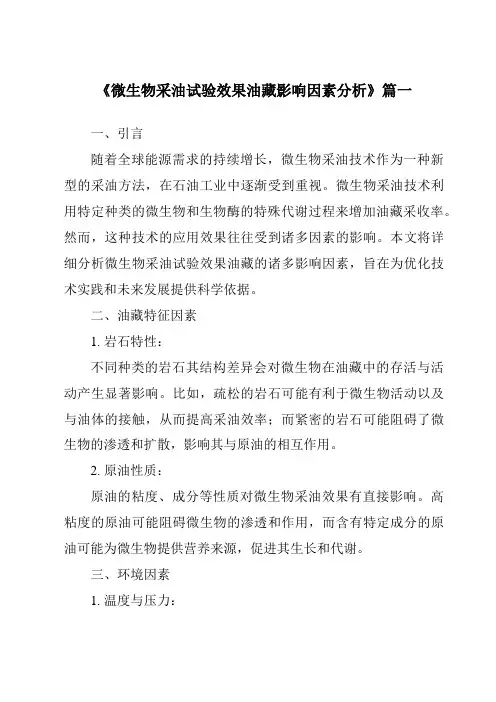 《微生物采油试验效果油藏影响因素分析》篇一

一、引言

随着全球能源需求的持续增长，微生物采油技术作为一种新型的采油方法，在石油工业中逐渐受到重视。微生物采油技术利用特定种类的微生物和生物酶的特殊代谢过程来增加油藏采收率。然而，这种技术的应用效果往往受到诸多因素的影响。本文将详细分析微生物采油试验效果油藏的诸多影响因素，旨在为优化技术实践和未来发展提供科学依据。

二、油藏特征因素

1. 岩石特性：

不同种类的岩石其结构差异会对微生物在油藏中的存活与活动产生显著影响。比如，疏松的岩石可能有利于微生物活动以及与油体的接触，从而提高采油效率；而紧密的岩石可能阻碍了微生物的渗透和扩散，影响其与原油的相互作用。

2. 原油性质：

原油的粘度、成分等性质对微生物采油效果有直接影响。高粘度的原油可能阻碍微生物的渗透和作用，而含有特定成分的原油可能为微生物提供营养来源，促进其生长和代谢。

三、环境因素

1. 温度与压力：